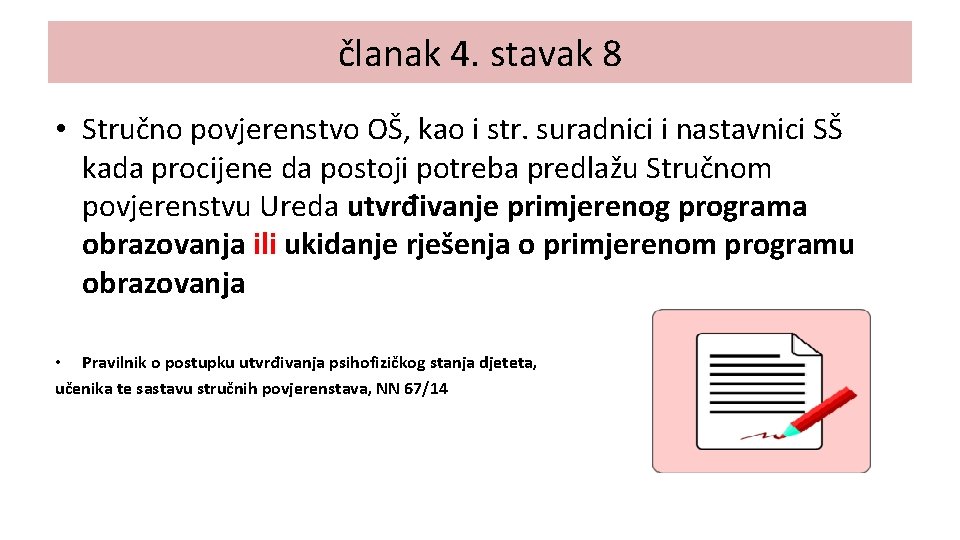 članak 4. stavak 8

• Stručno povjerenstvo OŠ, kao i str. suradnici i nastavnici SŠ kada procijene da postoji potreba predlažu Stručnom povjerenstvu Ureda utvrđivanje primjerenog programa obrazovanja ili ukidanje rješenja o primjerenom programu obrazovanja

• Pravilnik o postupku utvrđivanja psihofizičkog stanja djeteta, učenika te sastavu stručnih povjerenstava, NN 67/14